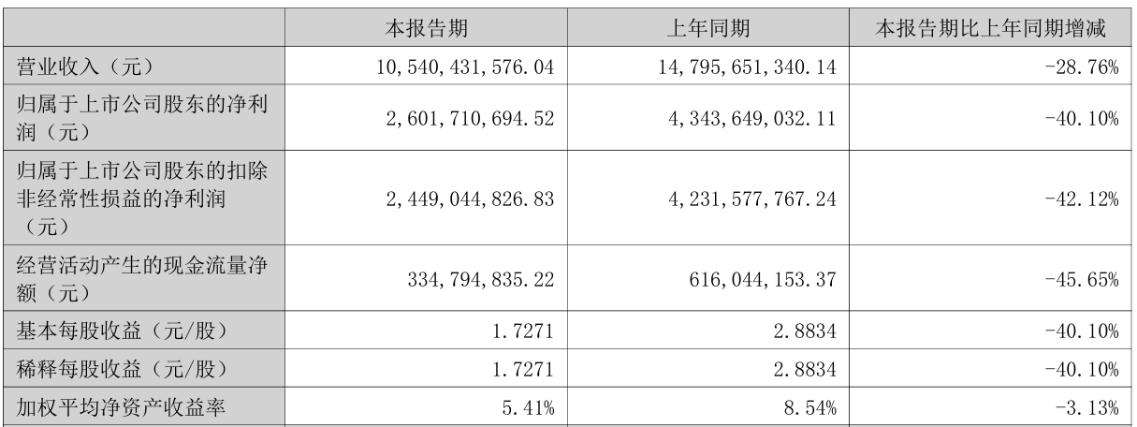 |  | 本报告期 | 上年同期 | 本报告期比上年同期增减 |
|---|---|---|---|
| 营业收入（元） | 10,540,431,576.04 | 14,795,651,340.14 | -28.76% |
| 归属于上市公司股东的净利润（元） | 2,601,710,694.52 | 4,343,649,032.11 | -40.10% |
| 归属于上市公司股东的扣除非经常性损益的净利润（元） | 2,449,044,826.83 | 4,231,577,767.24 | -42.12% |
| 经营活动产生的现金流量净额（元） | 334,794,835.22 | 616,044,153.37 | -45.65% |
| 基本每股收益（元/股） | 1.7271 | 2.8834 | -40.10% |
| 稀释每股收益（元/股） | 1.7271 | 2.8834 | -40.10% |
| 加权平均净资产收益率 | 5.41% | 8.54% | -3.13% |